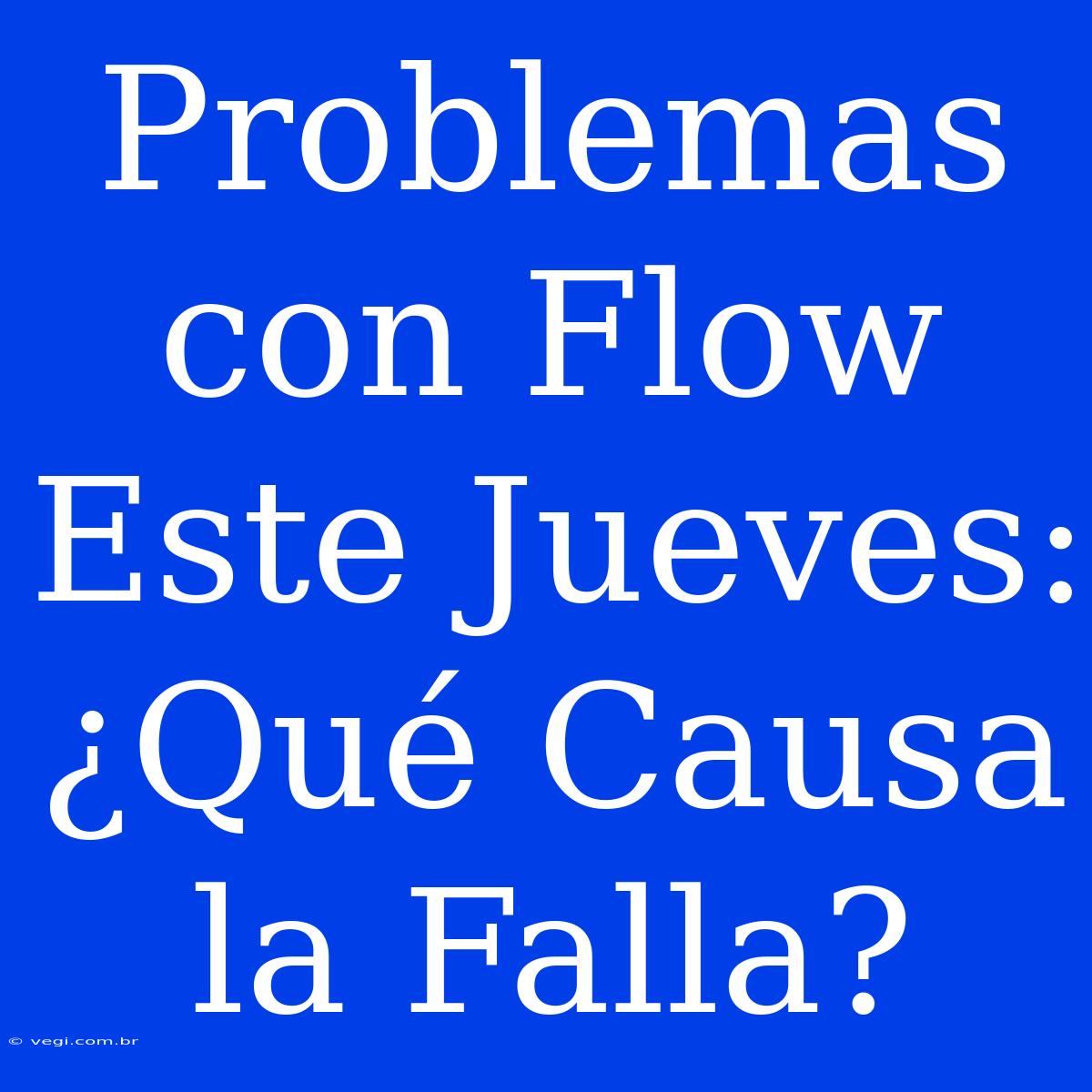 Problemas con Flow Este Jueves: ¿Qué Causa la Falla?

© vegi.com.br